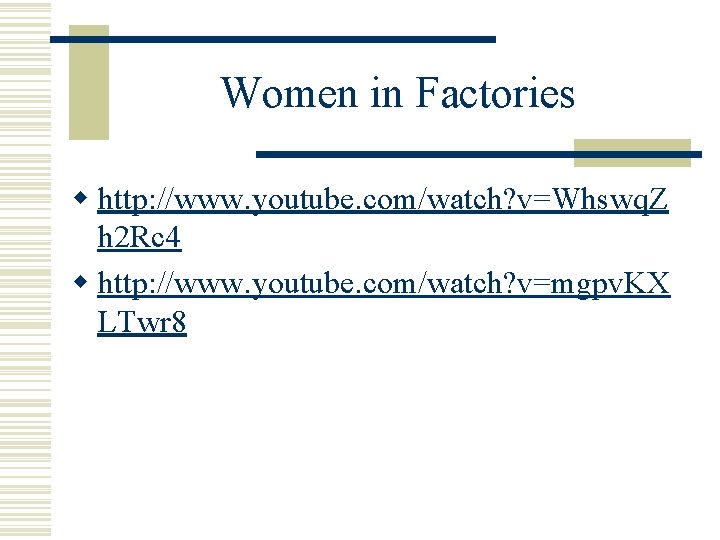 Women in Factories

http://www.youtube.com/watch?v=WhswqZh2Rc4

http://www.youtube.com/watch?v=mgpvKXLTwr8